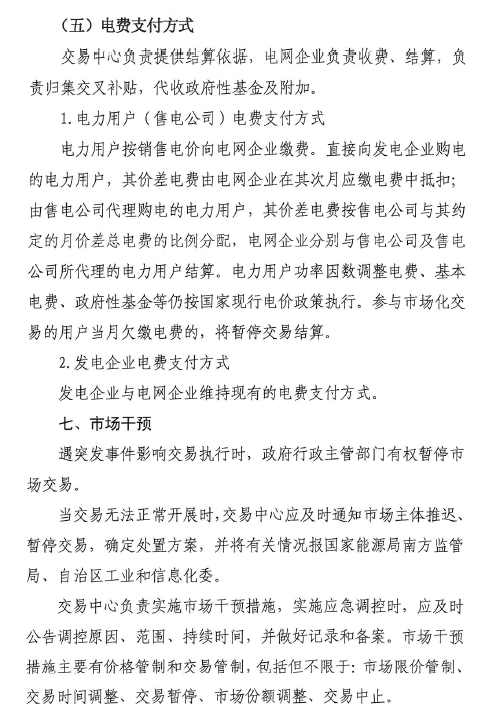 （五）电费支付方式

交易中心负责提供结算依据，电网企业负责收费、结算，负责归集交叉补贴，代收政府性基金及附加。

1. 电力用户（售电公司）电费支付方式

电力用户按销售电价向电网企业缴费。直接向发电企业购电的电力用户，其价差电费由电网企业在其次月应缴电费中抵扣；由售电公司代理购电的电力用户，其价差电费按售电公司与其约定的月价差总电费的比例分配，电网企业分别与售电公司及售电公司所代理的电力用户结算。电力用户功率因数调整电费、基本电费、政府性基金等仍按国家现行电价政策执行。参与市场化交易的用户当月欠缴电费的，将暂停交易结算。

2. 发电企业电费支付方式

发电企业与电网企业维持现有的电费支付方式。

七、市场干预

遇突发事件影响交易执行时，政府行政主管部门有权暂停市场交易。

当交易无法正常开展时，交易中心应及时通知市场主体推迟、暂停交易，确定处置方案，并将有关情况报国家能源局南方监管局、自治区工业和信息化委。

交易中心负责实施市场干预措施，实施应急调控时，应及时公告调控原因、范围、持续时间，并做好记录和备案。市场干预措施主要有价格管制和交易管制，包括但不限于：市场限价管制、交易时间调整、交易暂停、市场份额调整、交易中止。